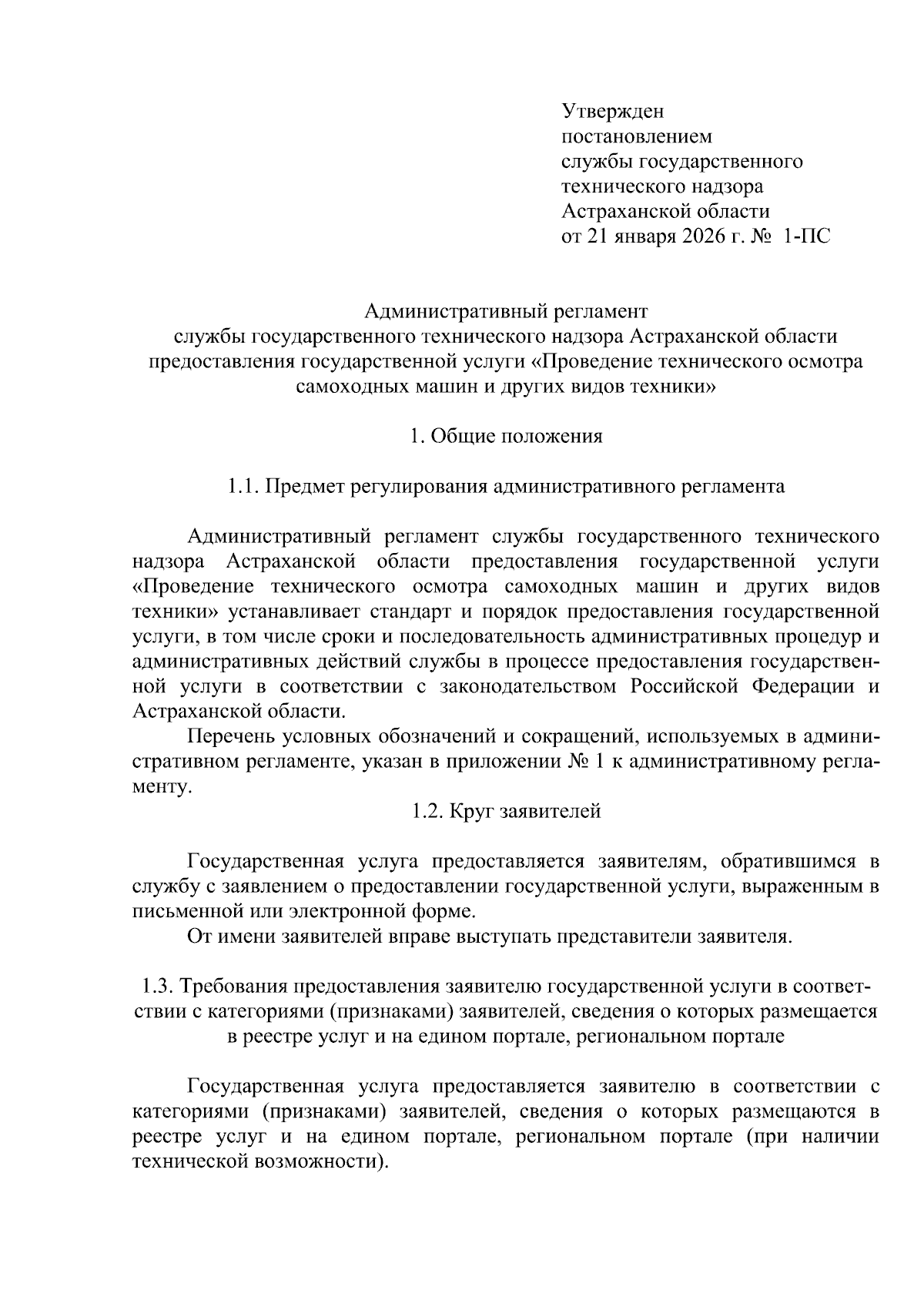 Утвержден
постановлением
службы государственного
технического надзора
Астраханской области
от 21 января 2026 г. № 1-ПС

Административный регламент
службы государственного технического надзора Астраханской области
предоставления государственной услуги «Проведение технического осмотра самоходных машин и других видов техники»

1. Общие положения

1.1. Предмет регулирования административного регламента

Административный регламент службы государственного технического надзора Астраханской области предоставления государственной услуги «Проведение технического осмотра самоходных машин и других видов техники» устанавливает стандарт и порядок предоставления государственной услуги, в том числе сроки и последовательность административных процедур и административных действий службы в процессе предоставления государственной услуги в соответствии с законодательством Российской Федерации и Астраханской области.

Перечень условных обозначений и сокращений, используемых в административном регламенте, указан в приложении № 1 к административному регламенту.

1.2. Круг заявителей

Государственная услуга предоставляется заявителям, обратившимся в службу с заявлением о предоставлении государственной услуги, выраженным в письменной или электронной форме.

От имени заявителей вправе выступать представители заявителя.

1.3. Требования предоставления заявителю государственной услуги в соответствии с категориями (признаками) заявителей, сведения о которых размещается в реестре услуг и на едином портале, региональном портале

Государственная услуга предоставляется заявителю в соответствии с категориями (признаками) заявителей, сведения о которых размещаются в реестре услуг и на едином портале, региональном портале (при наличии технической возможности).